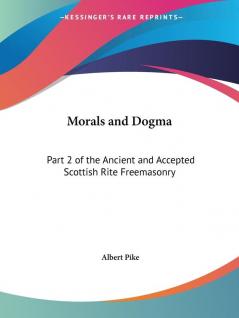 —KESSINGER'S RARE REPRINTS—

Morals and Dogma

Part 2 of the Ancient and Accepted Scottish Rite Freemasonry

Albert Pike